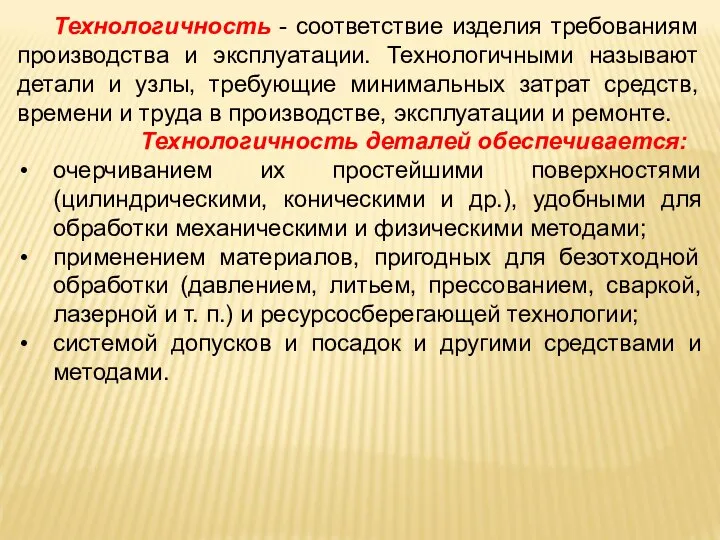 Технологичность - соответствие изделия требованиям производства и эксплуатации. Технологичными называют детали и узлы, требующие минимальных затрат средств, времени и труда в производстве, эксплуатации и ремонте.

Технологичность деталей обеспечивается:

• очерчиванием их простейшими поверхностями (цилиндрическими, коническими и др.), удобными для обработки механическими и физическими методами;
• применением материалов, пригодных для безотходной обработки (давлением, литьем, прессованием, сваркой, лазерной и т. п.) и ресурсосберегающей технологии;
• системой допусков и посадок и другими средствами и методами.